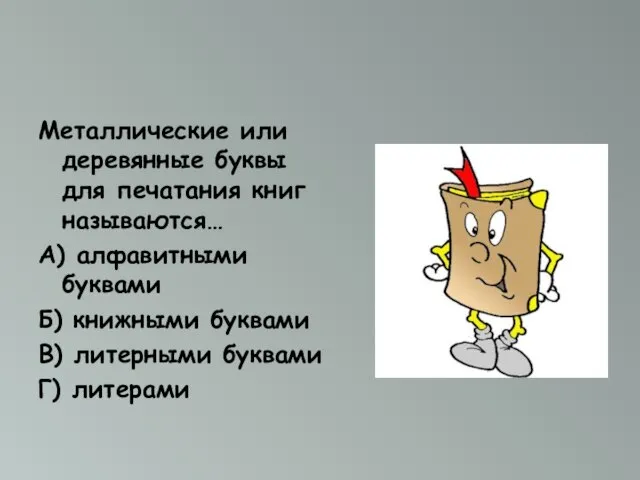 Металлические или деревянные буквы для печатания книг называются…

А) алфавитными буквами

Б) книжными буквами

В) литерными буквами

Г) литерами